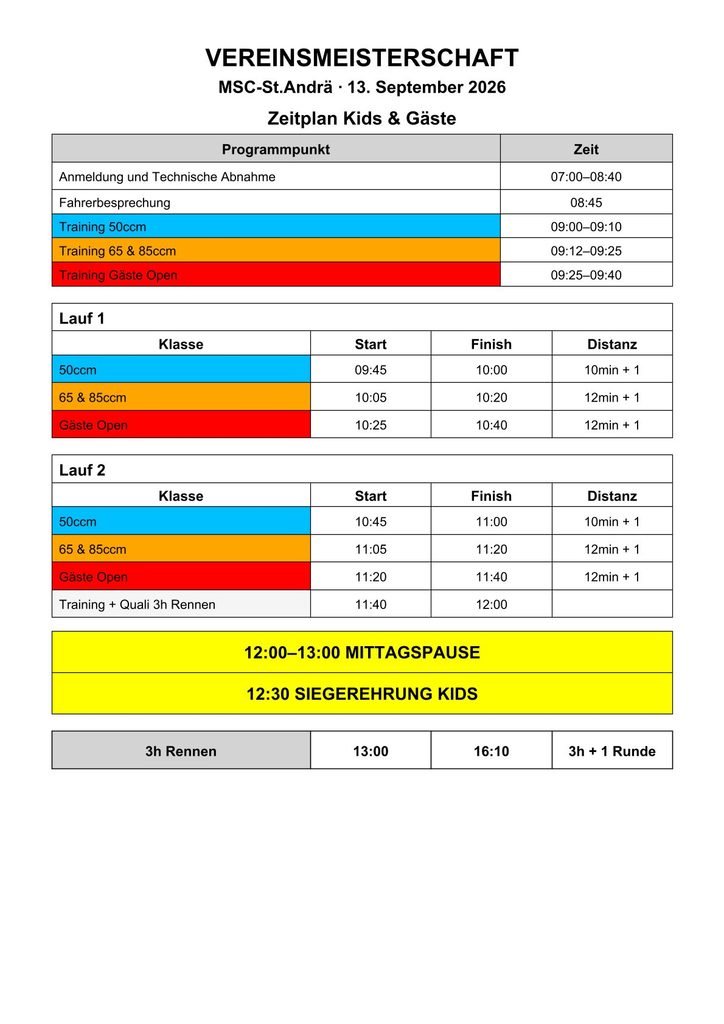 VEREINSMEISTERSCHAFT

MSC-St.Andrä · 13. September 2026

Zeitplan Kids & Gäste

| Programmpunkt | Zeit |
|---|---|
| Anmeldung und Technische Abnahme | 07:00–08:40 |
| Fahrerbesprechung | 08:45 |
| Training 50ccm | 09:00–09:10 |
| Training 65 & 85ccm | 09:12–09:25 |
| Training Gäste Open | 09:25–09:40 |

Lauf 1

| Klasse | Start | Finish | Distanz |
|---|---|---|---|
| 50ccm | 09:45 | 10:00 | 10min + 1 |
| 65 & 85ccm | 10:05 | 10:20 | 12min + 1 |
| Gäste Open | 10:25 | 10:40 | 12min + 1 |

Lauf 2

| Klasse | Start | Finish | Distanz |
|---|---|---|---|
| 50ccm | 10:45 | 11:00 | 10min + 1 |
| 65 & 85ccm | 11:05 | 11:20 | 12min + 1 |
| Gäste Open | 11:20 | 11:40 | 12min + 1 |
| Training + Quali 3h Rennen | 11:40 | 12:00 | |

12:00–13:00 MITTAGSPAUSE

12:30 SIEGEREHRUNG KIDS

| 3h Rennen | 13:00 | 16:10 | 3h + 1 Runde |
|---|---|---|---|